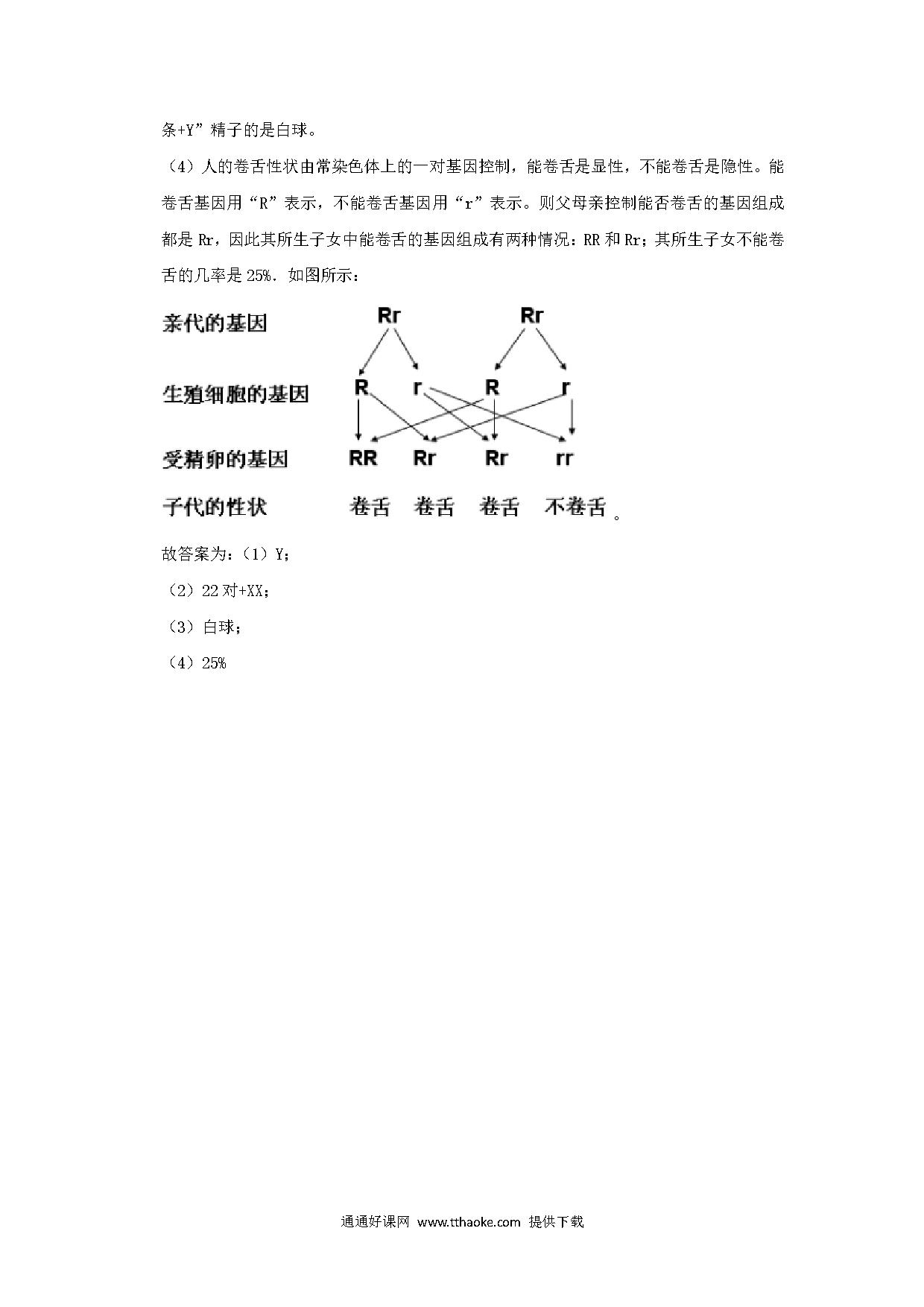 条+Y”精子的是白球。

（4）人的卷舌性状由常染色体上的一对基因控制，能卷舌是显性，不能卷舌是隐性。能卷舌基因用“R”表示，不能卷舌基因用“r”表示。则父母亲控制能否卷舌的基因组成都是 Rr，因此其所生子女中能卷舌的基因组成有两种情况：RR 和 Rr；其所生子女不能卷舌的几率是 25%．如图所示：

亲代的基因 Rr Rr

生殖细胞的基因 R r R r

受精卵的基因 RR Rr Rr rr

子代的性状 卷舌 卷舌 卷舌 不卷舌。

故答案为：（1）Y；

（2）22 对+XX；

（3）白球；

（4）25%

通通好课网 www.tthaoke.com 提供下载